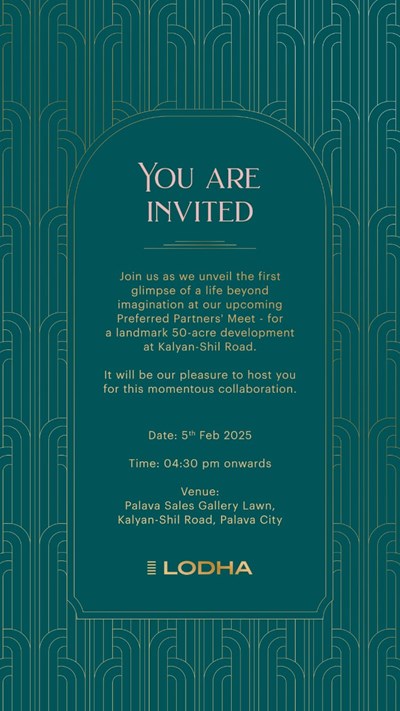 YOU ARE INVITED

Join us as we unveil the first glimpse of a life beyond imagination at our upcoming Preferred Partners' Meet - for a landmark 50-acre development at Kalyan-Shil Road.

It will be our pleasure to host you for this momentous collaboration.

Date: 5th Feb 2025

Time: 04:30 pm onwards

Venue:
Palava Sales Gallery Lawn,
Kalyan-Shil Road, Palava City

LODHA